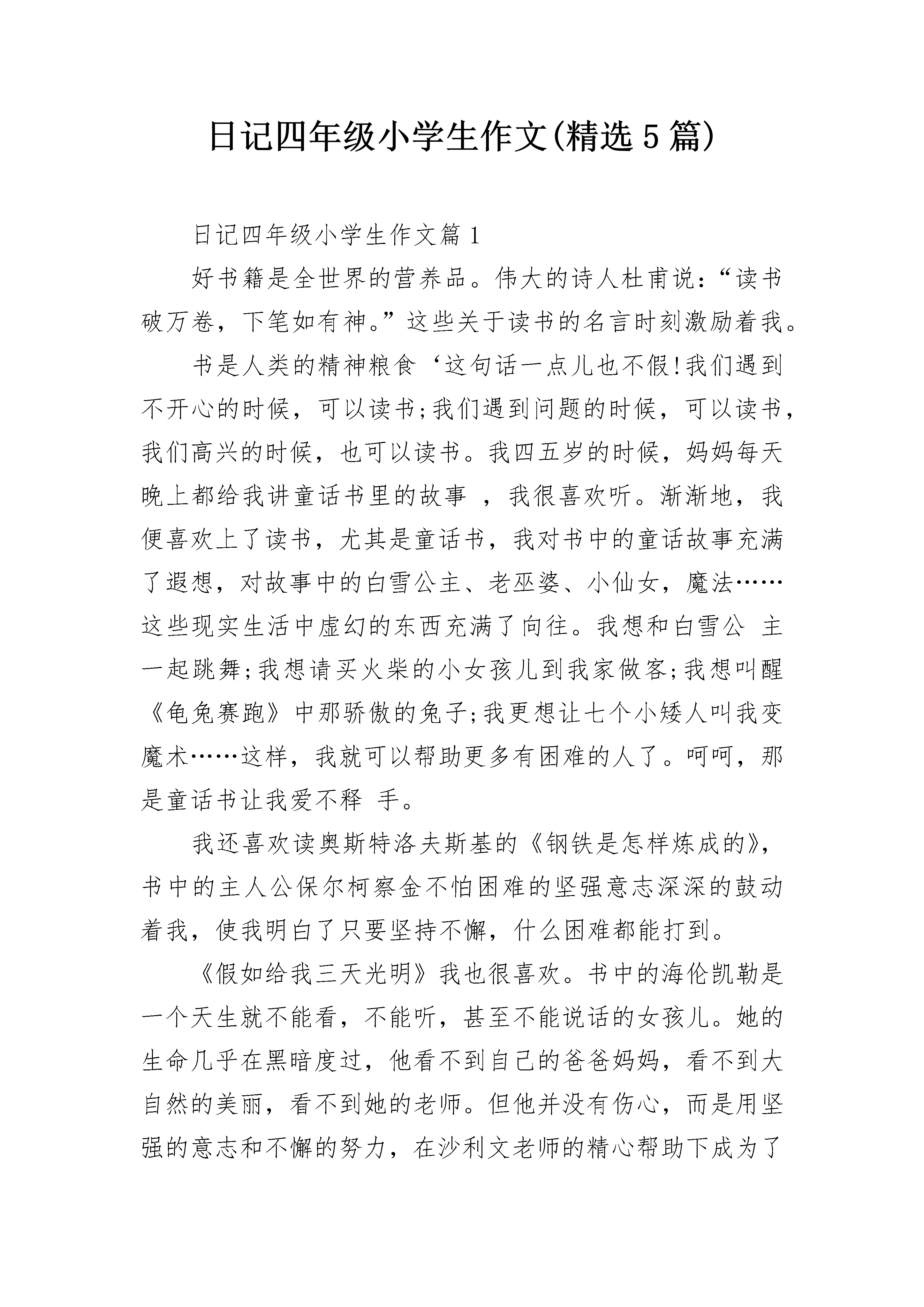 日记四年级小学生作文(精选5篇)

日记四年级小学生作文篇1

好书籍是全世界的营养品。伟大的诗人杜甫说:“读书破万卷,下笔如有神。”这些关于读书的名言时刻激励着我。

书是人类的精神粮食‘这句话一点儿也不假!我们遇到不开心的时候,可以读书;我们遇到问题的时候,可以读书,我们高兴的时候,也可以读书。我四五岁的时候,妈妈每天晚上都给我讲童话书里的故事 ,我很喜欢听。渐渐地,我便喜欢上了读书,尤其是童话书,我对书中的童话故事充满了遐想,对故事中的白雪公主、老巫婆、小仙女,魔法……这些现实生活中虚幻的东西充满了向往。我想和白雪公 主一起跳舞;我想请买火柴的小女孩儿到我家做客;我想叫醒《龟兔赛跑》中那骄傲的兔子;我更想让七个小矮人叫我变魔术……这样,我就可以帮助更多有困难的人了。呵呵,那是童话书让我爱不释 手。

我还喜欢读奥斯特洛夫斯基的《钢铁是怎样炼成的》,书中的主人公保尔柯察金不怕困难的坚强意志深深的鼓动着我,使我明白了只要坚持不懈,什么困难都能打到。

《假如给我三天光明》我也很喜欢。书中的海伦凯勒是一个天生就不能看,不能听,甚至不能说话的女孩儿。她的生命几乎在黑暗度过,他看不到自己的爸爸妈妈,看不到大自然的美丽,看不到她的老师。但他并没有伤心,而是用坚强的意志和不懈的努力,在沙利文老师的精心帮助下成为了